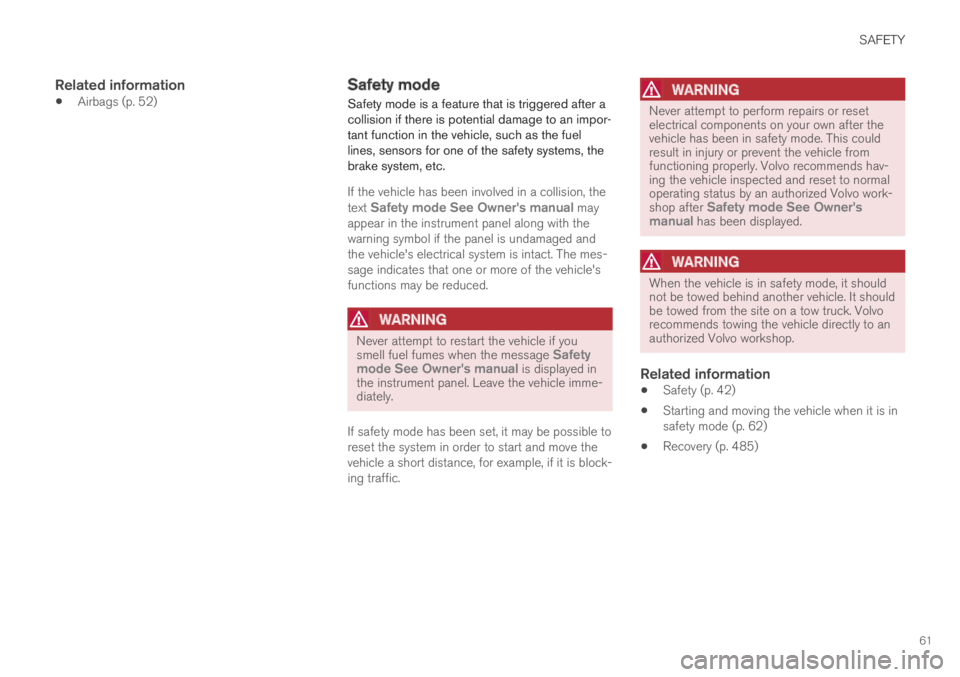 SAFETY

Related information
• Airbags (p. 52)

Safety mode
Safety mode is a feature that is triggered after a collision if there is potential damage to an important function in the vehicle, such as the fuel lines, sensors for one of the safety systems, the brake system, etc.

If the vehicle has been involved in a collision, the text Safety mode See Owner's manual may appear in the instrument panel along with the warning symbol if the panel is undamaged and the vehicle's electrical system is intact. The message indicates that one or more of the vehicle's functions may be reduced.

WARNING
Never attempt to restart the vehicle if you smell fuel fumes when the message Safety mode See Owner's manual is displayed in the instrument panel. Leave the vehicle immediately.

If safety mode has been set, it may be possible to reset the system in order to start and move the vehicle a short distance, for example, if it is blocking traffic.

WARNING
Never attempt to perform repairs or reset electrical components on your own after the vehicle has been in safety mode. This could result in injury or prevent the vehicle from functioning properly. Volvo recommends having the vehicle inspected and reset to normal operating status by an authorized Volvo workshop after Safety mode See Owner's manual has been displayed.

WARNING
When the vehicle is in safety mode, it should not be towed behind another vehicle. It should be towed from the site on a tow truck. Volvo recommends towing the vehicle directly to an authorized Volvo workshop.

Related information
• Safety (p. 42)
• Starting and moving the vehicle when it is in safety mode (p. 62)
• Recovery (p. 485)

61

carmanualsonline.info